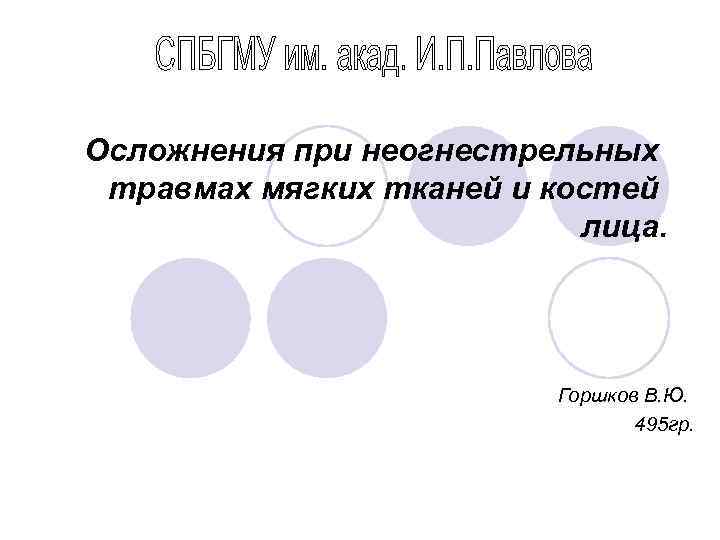 СПБГМУ им. акад. И.П.Павлова

Осложнения при неогнестрельных травмах мягких тканей и костей лица.

Горшков В.Ю.
495гр.